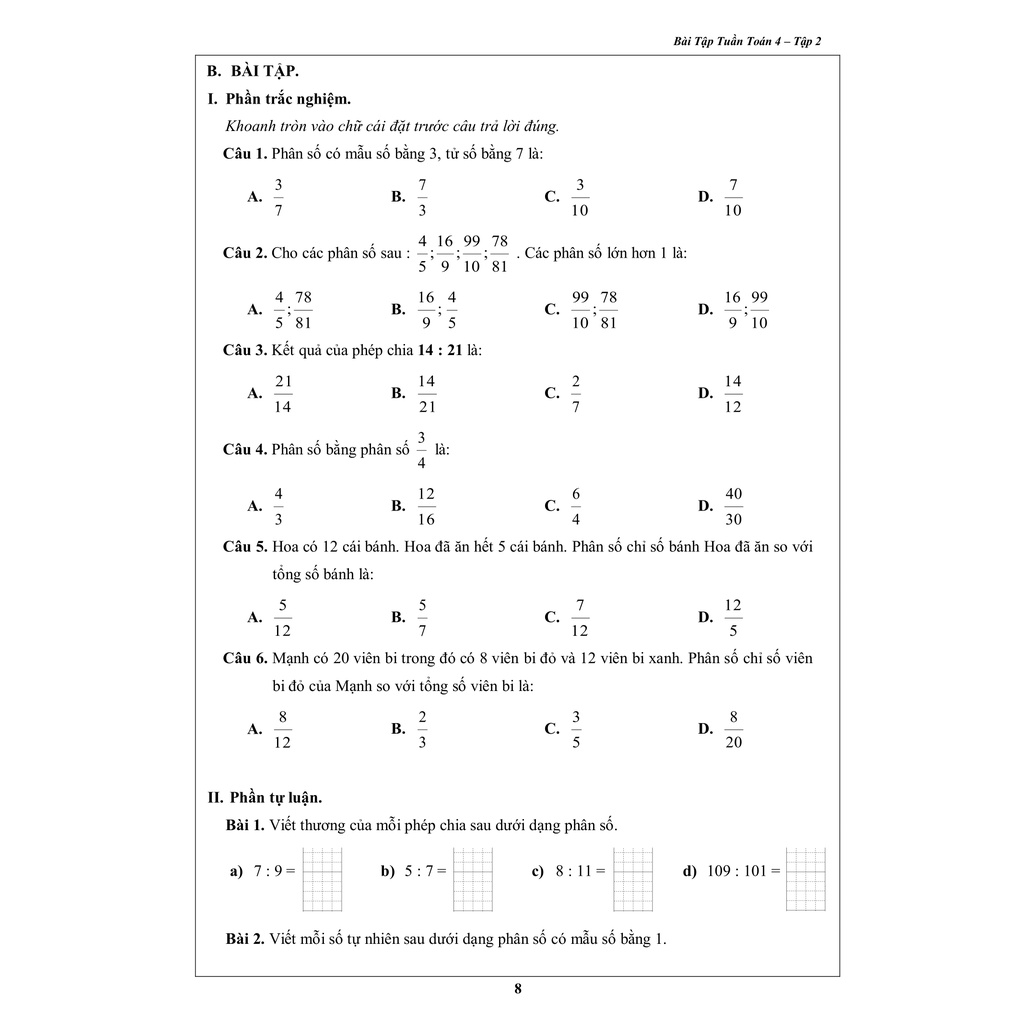 Bài Tập Tuần Toán 4 – Tập 2

B. BÀI TẬP.

I. Phần trắc nghiệm.

Khoanh tròn vào chữ cái đặt trước câu trả lời đúng.

Câu 1. Phân số có mẫu số bằng 3, tử số bằng 7 là:

A. $\frac{3}{7}$ B. $\frac{7}{3}$ C. $\frac{3}{10}$ D. $\frac{7}{10}$

Câu 2. Cho các phân số sau : $\frac{4}{5};\frac{16}{9};\frac{99}{10};\frac{78}{81}$ . Các phân số lớn hơn 1 là:

A. $\frac{4}{5};\frac{78}{81}$ B. $\frac{16}{9};\frac{4}{5}$ C. $\frac{99}{10};\frac{78}{81}$ D. $\frac{16}{9};\frac{99}{10}$

Câu 3. Kết quả của phép chia 14 : 21 là:

A. $\frac{21}{14}$ B. $\frac{14}{21}$ C. $\frac{2}{7}$ D. $\frac{14}{12}$

Câu 4. Phân số bằng phân số $\frac{3}{4}$ là:

A. $\frac{4}{3}$ B. $\frac{12}{16}$ C. $\frac{6}{4}$ D. $\frac{40}{30}$

Câu 5. Hoa có 12 cái bánh. Hoa đã ăn hết 5 cái bánh. Phân số chỉ số bánh Hoa đã ăn so với tổng số bánh là:

A. $\frac{5}{12}$ B. $\frac{5}{7}$ C. $\frac{7}{12}$ D. $\frac{12}{5}$

Câu 6. Mạnh có 20 viên bi trong đó có 8 viên bi đỏ và 12 viên bi xanh. Phân số chỉ số viên bi đỏ của Mạnh so với tổng số viên bi là:

A. $\frac{8}{12}$ B. $\frac{2}{3}$ C. $\frac{3}{5}$ D. $\frac{8}{20}$

II. Phần tự luận.

Bài 1. Viết thương của mỗi phép chia sau dưới dạng phân số.

a) 7 : 9 = b) 5 : 7 = c) 8 : 11 = d) 109 : 101 =

Bài 2. Viết mỗi số tự nhiên sau dưới dạng phân số có mẫu số bằng 1.

8